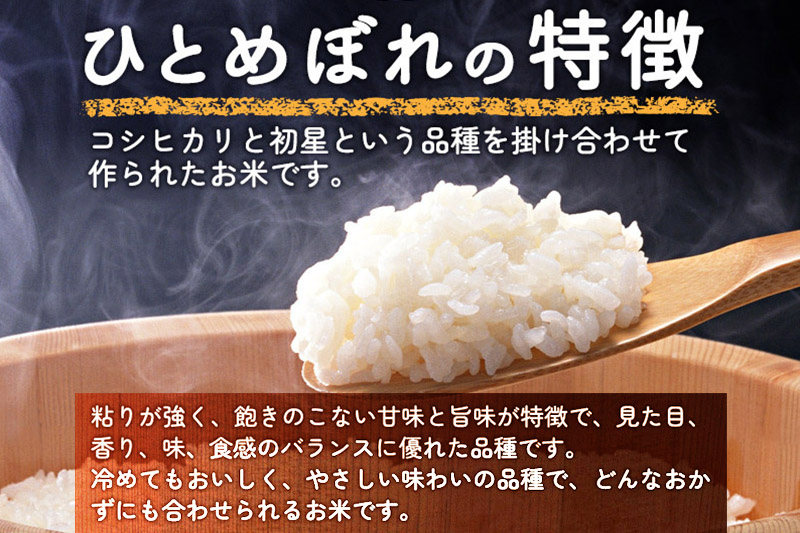 ひとめぼれの特徴

コシヒカリと初星という品種を掛け合わせて作られたお米です。

粘りが強く、飽きのこない甘味と旨味が特徴で、見た目、香り、味、食感のバランスに優れた品種です。
冷めてもおいしく、やさしい味わいの品種で、どんなおかずにも合わせられるお米です。